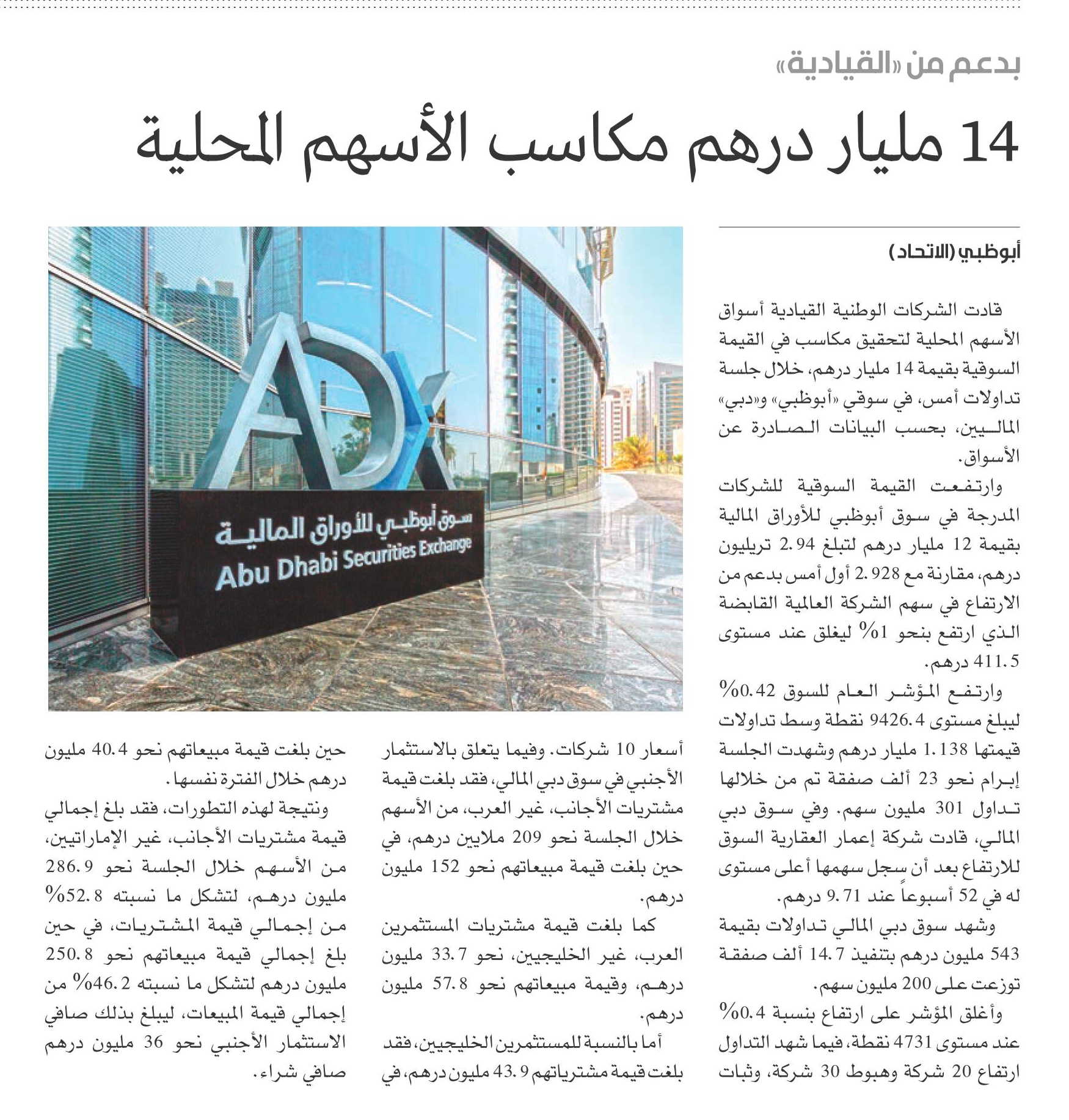 بدعم من «القيادية»

14 مليار درهم مكاسب الأسهم المحلية

أبوظبي (الاتحاد)

قادت الشركات الوطنية القيادية أسواق الأسهم المحلية لتحقيق مكاسب في القيمة السوقية بقيمة 14 مليار درهم، خلال جلسة تداولات أمس، في سوقي «أبوظبي» و«دبي» الماليين، بحسب البيانات الصادرة عن الأسواق.

وارتفعت القيمة السوقية للشركات المدرجة في سوق أبوظبي للأوراق المالية بقيمة 12 مليار درهم لتبلغ 2.94 تريليون درهم، مقارنة مع 2.928 أول أمس بدعم من الارتفاع في سهم الشركة العالمية القابضة الذي ارتفع بنحو 1% ليغلق عند مستوى 411.5 درهم.

وارتفع المؤشر العام للسوق 0.42% ليبلغ مستوى 9426.4 نقطة وسط تداولات قيمتها 1.138 مليار درهم وشهدت الجلسة إبرام نحو 23 ألف صفقة تم من خلالها تداول 301 مليون سهم. وفي سوق دبي المالي، قادت شركة إعمار العقارية السوق للارتفاع بعد أن سجل سهمها أعلى مستوى له في 52 أسبوعاً عند 9.71 درهم.

وشهد سوق دبي المالي تداولات بقيمة 543 مليون درهم بتنفيذ 14.7 ألف صفقة توزعت على 200 مليون سهم.

وأغلق المؤشر على ارتفاع بنسبة 0.4% عند مستوى 4731 نقطة، فيما شهد التداول ارتفاع 20 شركة وهبوط 30 شركة، وثبات أسعار 10 شركات. وفيما يتعلق بالاستثمار الأجنبي في سوق دبي المالي، فقد بلغت قيمة مشتريات الأجانب، غير العرب، من الأسهم خلال الجلسة نحو 209 ملايين درهم، في حين بلغت قيمة مبيعاتهم نحو 152 مليون درهم.

كما بلغت قيمة مشتريات المستثمرين العرب، غير الخليجيين، نحو 33.7 مليون درهم، وقيمة مبيعاتهم نحو 57.8 مليون درهم.

أما بالنسبة للمستثمرين الخليجيين، فقد بلغت قيمة مشترياتهم 43.9 مليون درهم، في حين بلغت قيمة مبيعاتهم نحو 40.4 مليون درهم خلال الفترة نفسها.

ونتيجة لهذه التطورات، فقد بلغ إجمالي قيمة مشتريات الأجانب، غير الإماراتيين، من الأسهم خلال الجلسة نحو 286.9 مليون درهم، لتشكل ما نسبته 52.8% من إجمالي قيمة المشتريات، في حين بلغ إجمالي قيمة مبيعاتهم نحو 250.8 مليون درهم لتشكل ما نسبته 46.2% من إجمالي قيمة المبيعات، ليبلغ بذلك صافي الاستثمار الأجنبي نحو 36 مليون درهم صافي شراء.

ADX
سوق أبوظبي للأوراق المالية
Abu Dhabi Securities Exchange